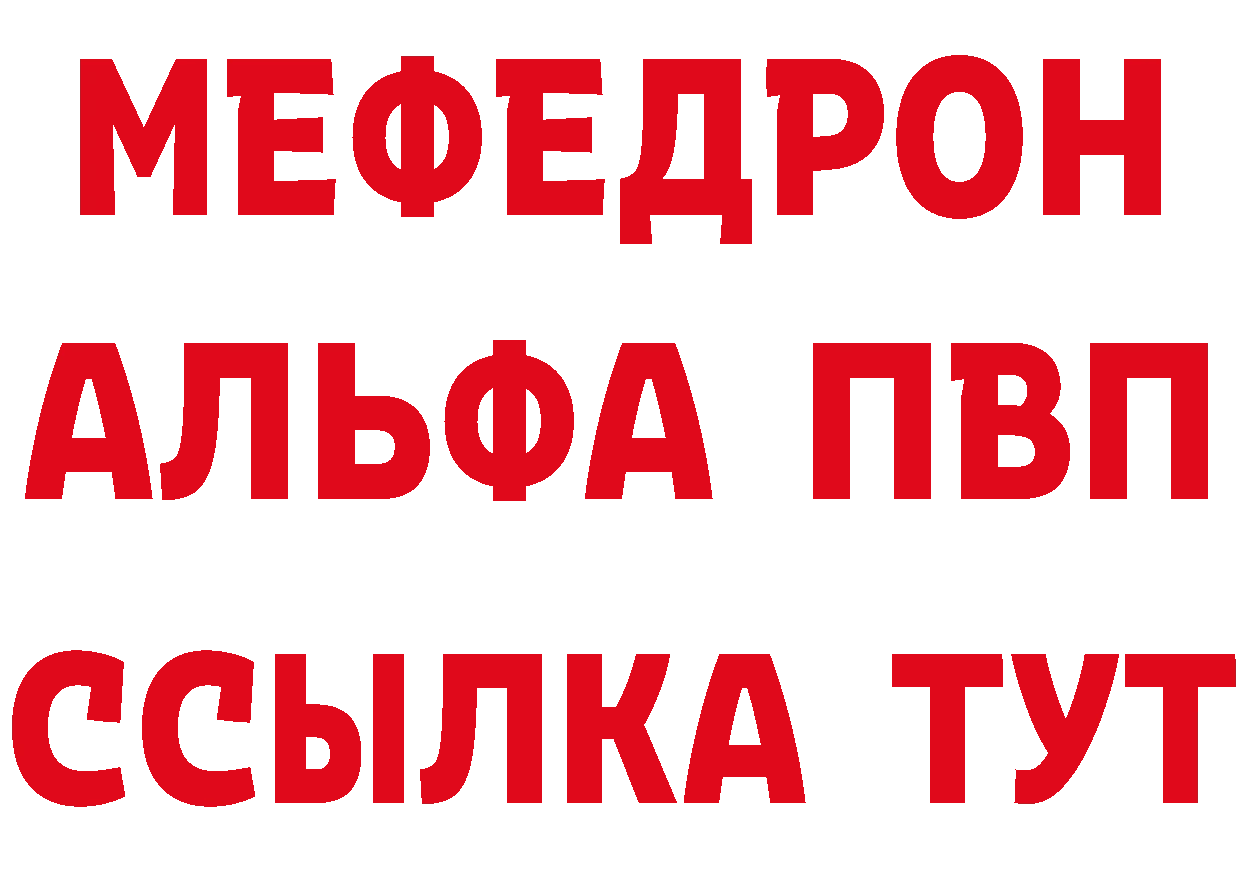 МЕФЕДРОН
АЛЬФА ПВП
ССЫЛКА ТУТ